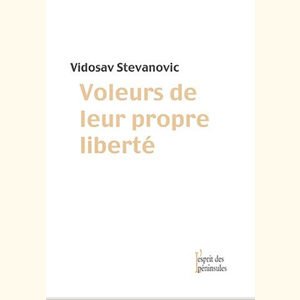 Vidosav Stevanovic

Voleurs de leur propre liberté

l'esprit des péninsules